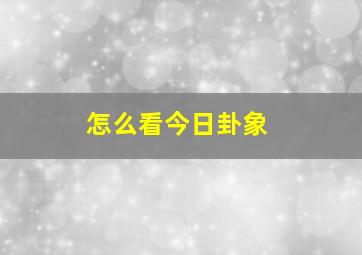 怎么看今日卦象